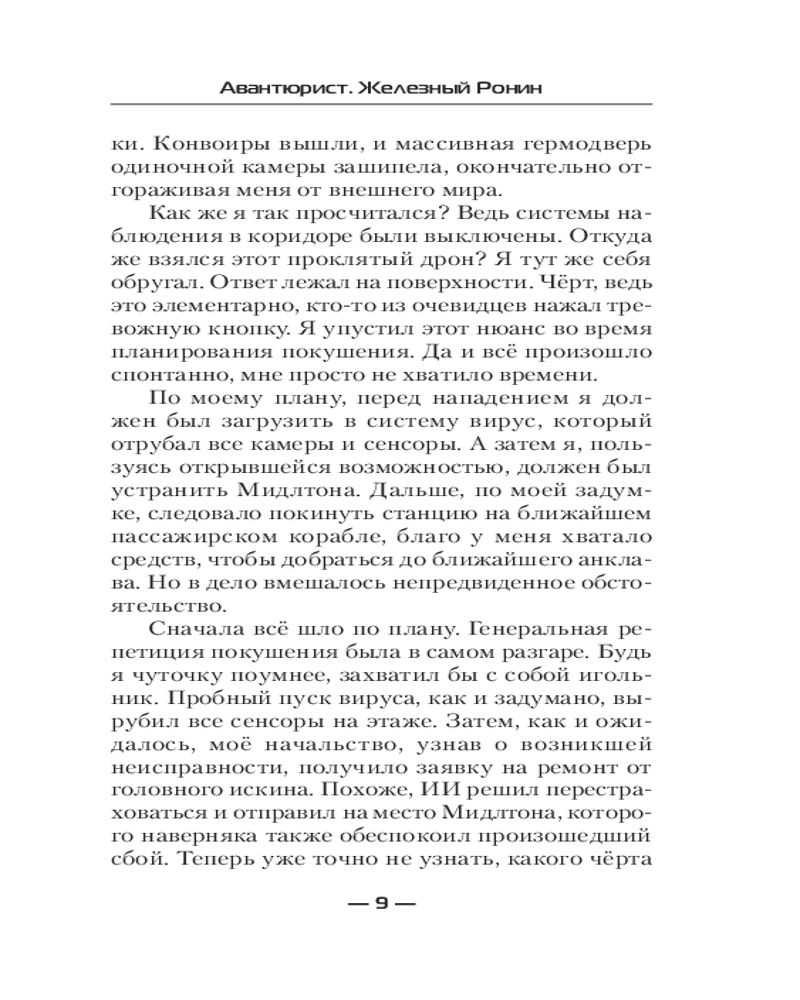 Авантюрист. Железный Ронин

ки. Конвоиры вышли, и массивная гермодверь одиночной камеры зашипела, окончательно отгораживая меня от внешнего мира.

Как же я так просчитался? Ведь системы наблюдения в коридоре были выключены. Откуда же взялся этот проклятый дрон? Я тут же себя обругал. Ответ лежал на поверхности. Чёрт, ведь это элементарно, кто-то из очевидцев нажал тревожную кнопку. Я упустил этот нюанс во время планирования покушения. Да и всё произошло спонтанно, мне просто не хватило времени.

По моему плану, перед нападением я должен был загрузить в систему вирус, который отрубал все камеры и сенсоры. А затем я, пользуясь открывшейся возможностью, должен был устранить Мидлтона. Дальше, по моей задумке, следовало покинуть станцию на ближайшем пассажирском корабле, благо у меня хватало средств, чтобы добраться до ближайшего анклава. Но в дело вмешалось непредвиденное обстоятельство.

Сначала всё шло по плану. Генеральная репетиция покушения была в самом разгаре. Будь я чуточку поумнее, захватил бы с собой игольник. Пробный пуск вируса, как и задумано, вырубил все сенсоры на этаже. Затем, как и ожидалось, моё начальство, узнав о возникшей неисправности, получило заявку на ремонт от головного искина. Похоже, ИИ решил перестраховаться и отправил на место Мидлтона, которого наверняка также обеспокоил произошедший сбой. Теперь уже точно не узнать, какого чёрта

— 9 —